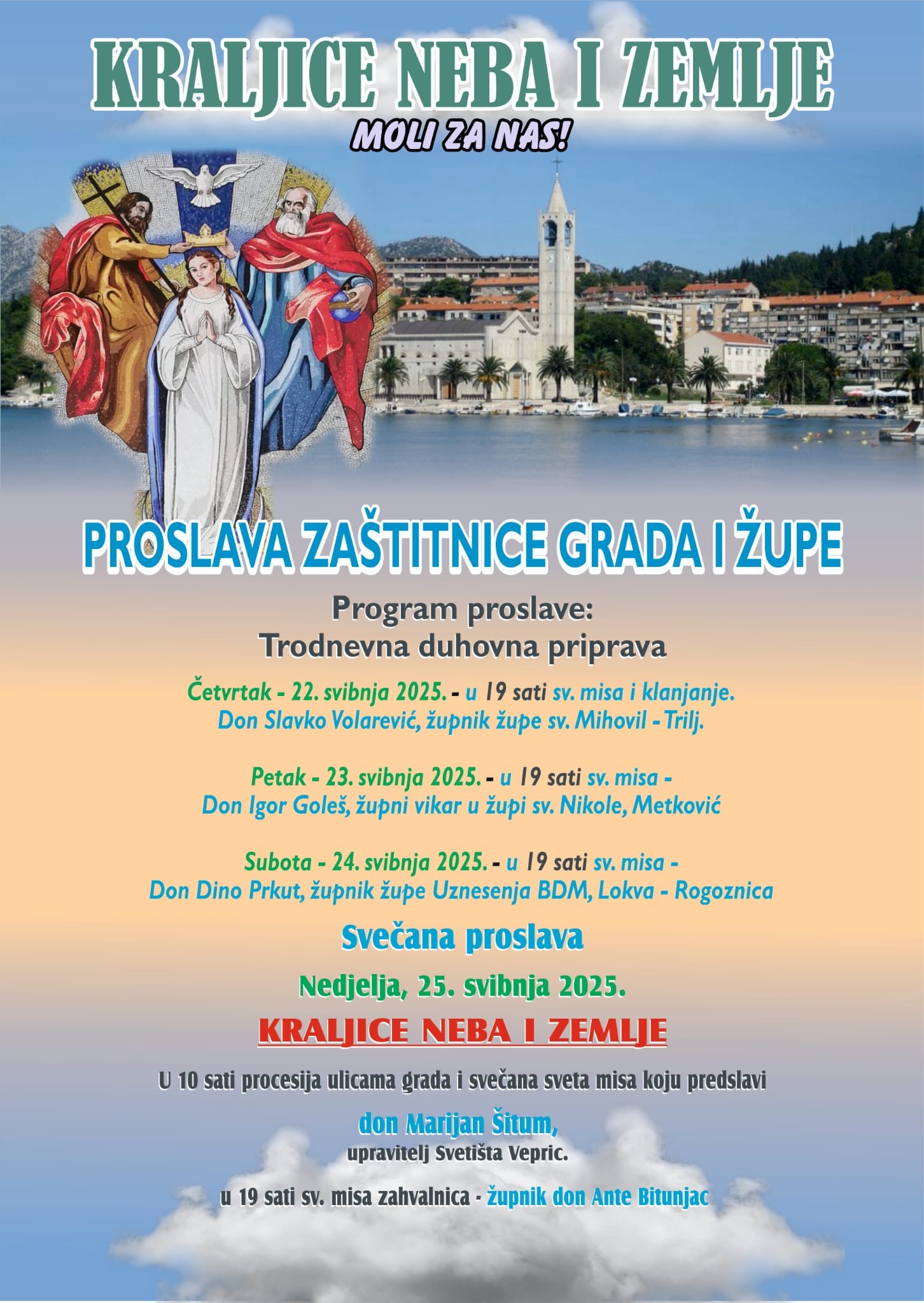 KRALJICE NEBA I ZEMLJE

MOLI ZA NAS!

PROSLAVA ZAŠTITNICE GRADA I ŽUPE

Program proslave:
Trodnevna duhovna priprava

Četvrtak - 22. svibnja 2025. - u 19 sati sv. misa i klanjanje.
Don Slavko Volarević, župnik župe sv. Mihovil - Trilj.

Petak - 23. svibnja 2025. - u 19 sati sv. misa -
Don Igor Goleš, župni vikar u župi sv. Nikole, Metković

Subota - 24. svibnja 2025. - u 19 sati sv. misa -
Don Dino Prkut, župnik župe Uznesenja BDM, Lokva - Rogoznica

Svečana proslava

Nedjelja, 25. svibnja 2025.

KRALJICE NEBA I ZEMLJE

U 10 sati procesija ulicama grada i svečana sveta misa koju predslavi

don Marijan Šitum,
upravitelj Svetišta Vepric.

u 19 sati sv. misa zahvalnica - župnik don Ante Bitunjac